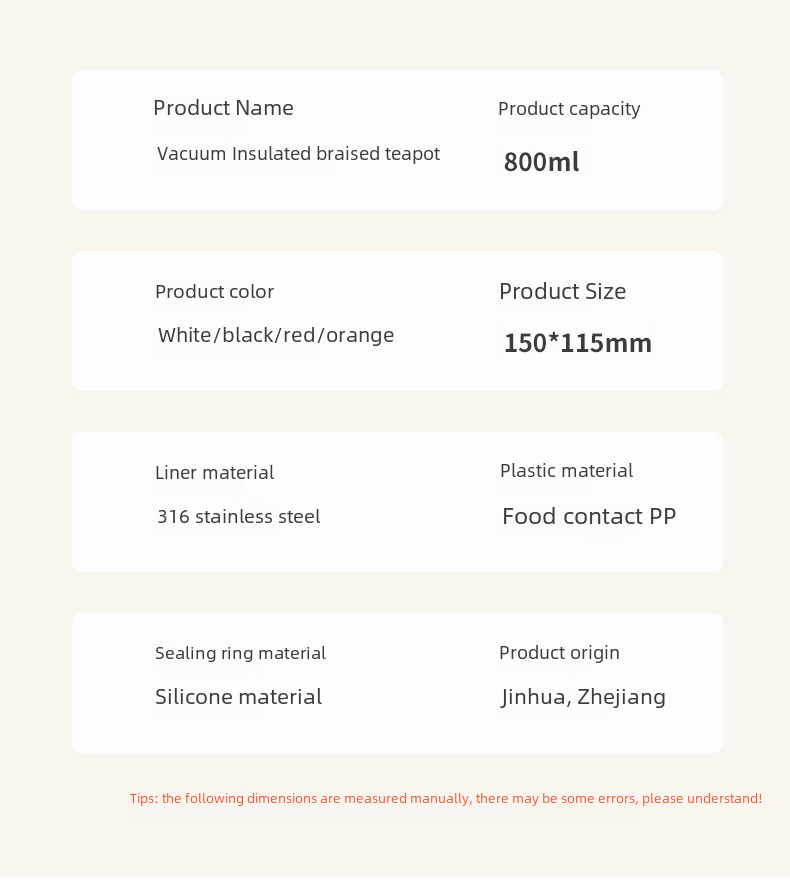 Product Name
Vacuum Insulated braised teapot

Product capacity
800ml

Product color
White/black/red/orange

Product Size
150*115mm

Liner material
316 stainless steel

Plastic material
Food contact PP

Sealing ring material
Silicone material

Product origin
Jinhua, Zhejiang

Tips: the following dimensions are measured manually, there may be some errors, please understand!